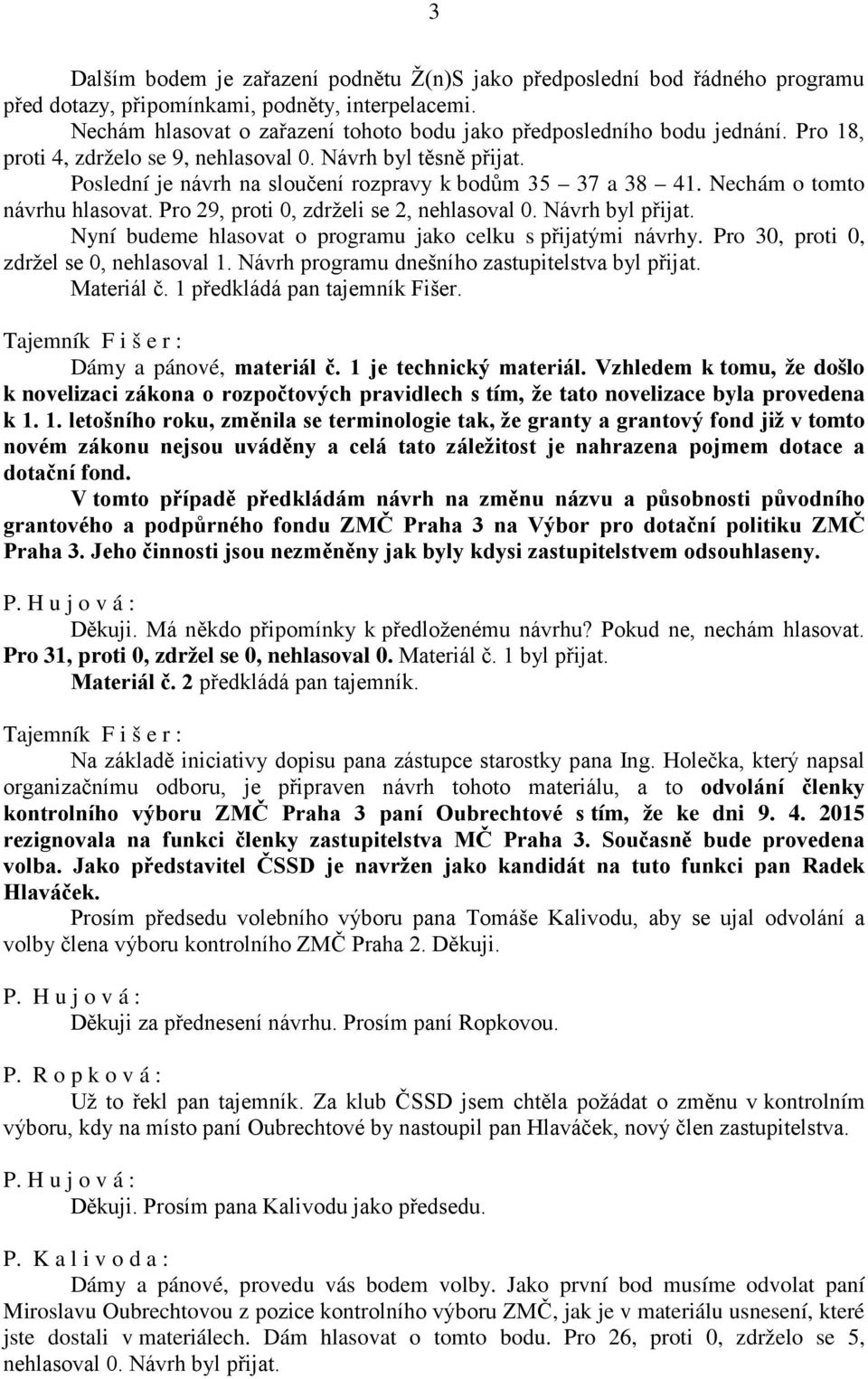 3

Dalším bodem je zařazení podnětu Ž(n)S jako předposlední bod řádného programu před dotazy, připomínkami, podněty, interpelacemi.
Nechám hlasovat o zařazení tohoto bodu jako předposledního bodu jednání. Pro 18, proti 4, zdrželo se 9, nehlasoval 0. Návrh byl těsně přijat.
Poslední je návrh na sloučení rozpravy k bodům 35 – 37 a 38 – 41. Nechám o tomto návrhu hlasovat. Pro 29, proti 0, zdrželi se 2, nehlasoval 0. Návrh byl přijat.
Nyní budeme hlasovat o programu jako celku s přijatými návrhy. Pro 30, proti 0, zdržel se 0, nehlasoval 1. Návrh programu dnešního zastupitelstva byl přijat.
Materiál č. 1 předkládá pan tajemník Fišer.

Tajemník F i š e r :
Dámy a pánové, materiál č. 1 je technický materiál. Vzhledem k tomu, že došlo k novelizaci zákona o rozpočtových pravidlech s tím, že tato novelizace byla provedena k 1. 1. letošního roku, změnila se terminologie tak, že granty a grantový fond již v tomto novém zákonu nejsou uváděny a celá tato záležitost je nahrazena pojmem dotace a dotační fond.
V tomto případě předkládám návrh na změnu názvu a působnosti původního grantového a podpůrného fondu ZMČ Praha 3 na Výbor pro dotační politiku ZMČ Praha 3. Jeho činnosti jsou nezměněny jak byly kdysi zastupitelstvem odsouhlaseny.

P. H u j o v á :
Děkuji. Má někdo připomínky k předloženému návrhu? Pokud ne, nechám hlasovat. Pro 31, proti 0, zdržel se 0, nehlasoval 0. Materiál č. 1 byl přijat.
Materiál č. 2 předkládá pan tajemník.

Tajemník F i š e r :
Na základě iniciativy dopisu pana zástupce starostky pana Ing. Holečka, který napsal organizačnímu odboru, je připraven návrh tohoto materiálu, a to odvolání členky kontrolního výboru ZMČ Praha 3 paní Oubrechtové s tím, že ke dni 9. 4. 2015 rezignovala na funkci členky zastupitelstva MČ Praha 3. Současně bude provedena volba. Jako představitel ČSSD je navržen jako kandidát na tuto funkci pan Radek Hlaváček.
Prosím předsedu volebního výboru pana Tomáše Kalivodu, aby se ujal odvolání a volby člena výboru kontrolního ZMČ Praha 2. Děkuji.

P. H u j o v á :
Děkuji za přednesení návrhu. Prosím paní Ropkovou.

P. R o p k o v á :
Už to řekl pan tajemník. Za klub ČSSD jsem chtěla požádat o změnu v kontrolním výboru, kdy na místo paní Oubrechtové by nastoupil pan Hlaváček, nový člen zastupitelstva.

P. H u j o v á :
Děkuji. Prosím pana Kalivodu jako předsedu.

P. K a l i v o d a :
Dámy a pánové, provedu vás bodem volby. Jako první bod musíme odvolat paní Miroslavu Oubrechtovou z pozice kontrolního výboru ZMČ, jak je v materiálu usnesení, které jste dostali v materiálech. Dám hlasovat o tomto bodu. Pro 26, proti 0, zdrželo se 5, nehlasoval 0. Návrh byl přijat.